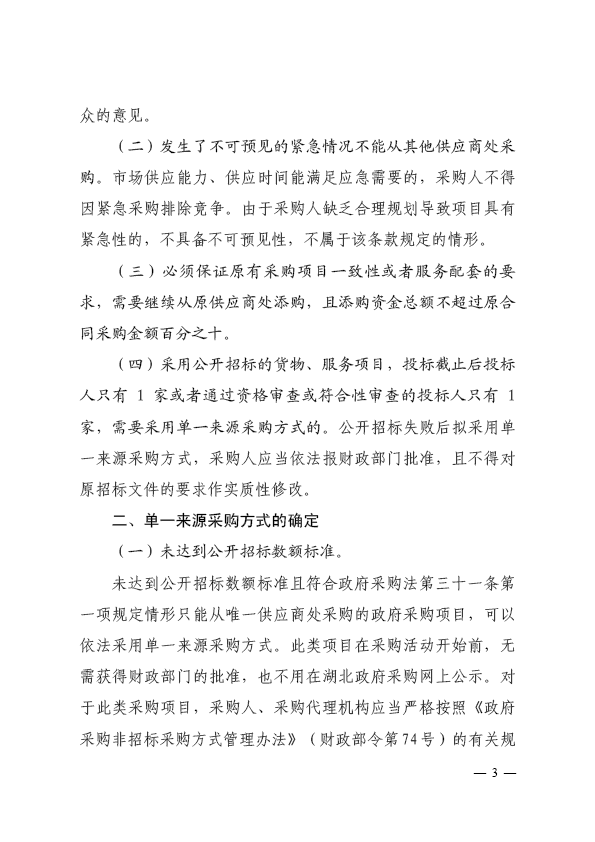 众的意见。

（二）发生了不可预见的紧急情况不能从其他供应商处采购。市场供应能力、供应时间能满足应急需要的，采购人不得因紧急采购排除竞争。由于采购人缺乏合理规划导致项目具有紧急性的，不具备不可预见性，不属于该条款规定的情形。

（三）必须保证原有采购项目一致性或者服务配套的要求，需要继续从原供应商处添购，且添购资金总额不超过原合同采购金额百分之十。

（四）采用公开招标的货物、服务项目，投标截止后投标人只有 1 家或者通过资格审查或符合性审查的投标人只有 1 家，需要采用单一来源采购方式的。公开招标失败后拟采用单一来源采购方式，采购人应当依法报财政部门批准，且不得对原招标文件的要求作实质性修改。

二、单一来源采购方式的确定

（一）未达到公开招标数额标准。

未达到公开招标数额标准且符合政府采购法第三十一条第一项规定情形只能从唯一供应商处采购的政府采购项目，可以依法采用单一来源采购方式。此类项目在采购活动开始前，无需获得财政部门的批准，也不用在湖北政府采购网上公示。对于此类采购项目，采购人、采购代理机构应当严格按照《政府采购非招标采购方式管理办法》（财政部令第74号）的有关规

— 3 —